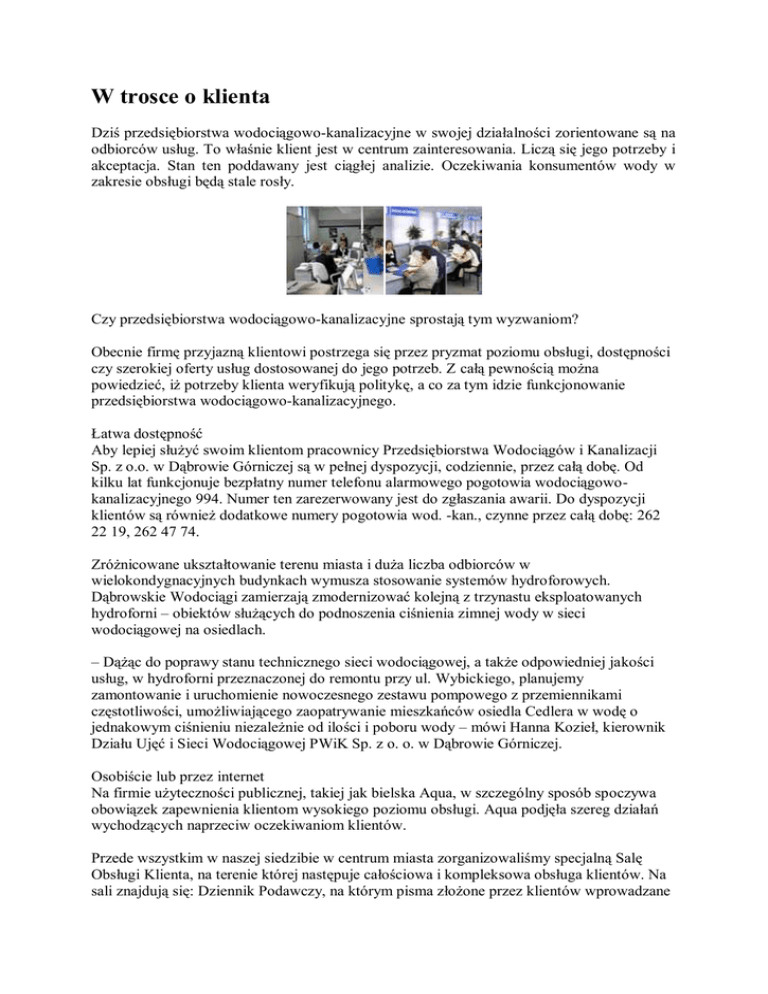 W trosce o klienta

Dziś przedsiębiorstwa wodociągowo-kanalizacyjne w swojej działalności zorientowane są na odbiorców usług. To właśnie klient jest w centrum zainteresowania. Liczą się jego potrzeby i akceptacja. Stan ten poddawany jest ciągłej analizie. Oczekiwania konsumentów wody w zakresie obsługi będą stale rosły.

Czy przedsiębiorstwa wodociągowo-kanalizacyjne sprostają tym wyzwaniom?

Obecnie firmę przyjazną klientowi postrzega się przez pryzmat poziomu obsługi, dostępności czy szerokiej oferty usług dostosowanej do jego potrzeb. Z całą pewnością można powiedzieć, iż potrzeby klienta weryfikują politykę, a co za tym idzie funkcjonowanie przedsiębiorstwa wodociągowo-kanalizacyjnego.

Łatwa dostępność
Aby lepiej służyć swoim klientom pracownicy Przedsiębiorstwa Wodociągów i Kanalizacji Sp. z o.o. w Dąbrowie Górniczej są w pełnej dyspozycji, codziennie, przez całą dobę. Od kilku lat funkcjonuje bezpłatny numer telefonu alarmowego pogotowia wodociągowo-kanalizacyjnego 994. Numer ten zarezerwowany jest do zgłaszania awarii. Do dyspozycji klientów są również dodatkowe numery pogotowia wod. -kan., czynne przez całą dobę: 262 22 19, 262 47 74.

Zróżnicowane ukształtowanie terenu miasta i duża liczba odbiorców w wielokondygnacyjnych budynkach wymusza stosowanie systemów hydroforowych. Dąbrowskie Wodociągi zamierzają zmodernizować kolejną z trzynastu eksploatowanych hydroforni – obiektów służących do podnoszenia ciśnienia zimnej wody w sieci wodociągowej na osiedlach.

– Dążąc do poprawy stanu technicznego sieci wodociągowej, a także odpowiedniej jakości usług, w hydroforni przeznaczonej do remontu przy ul. Wybickiego, planujemy zamontowanie i uruchomienie nowoczesnego zestawu pompowego z przemiennikami częstotliwości, umożliwiającego zaopatrywanie mieszkańców osiedla Cedlera w wodę o jednakowym ciśnieniu niezależnie od ilości i poboru wody – mówi Hanna Kozieł, kierownik Działu Ujęć i Sieci Wodociągowej PWiK Sp. z o. o. w Dąbrowie Górniczej.

Osobiście lub przez internet
Na firmie użyteczności publicznej, takiej jak bielska Aqua, w szczególny sposób spoczywa obowiązek zapewnienia klientom wysokiego poziomu obsługi. Aqua podjęła szereg działań wychodzących naprzeciw oczekiwaniom klientów.

Przede wszystkim w naszej siedzibie w centrum miasta zorganizowaliśmy specjalną Salę Obsługi Klienta, na terenie której następuje całościowa i kompleksowa obsługa klientów. Na sali znajdują się: Dziennik Podawczy, na którym pisma złożone przez klientów wprowadzane